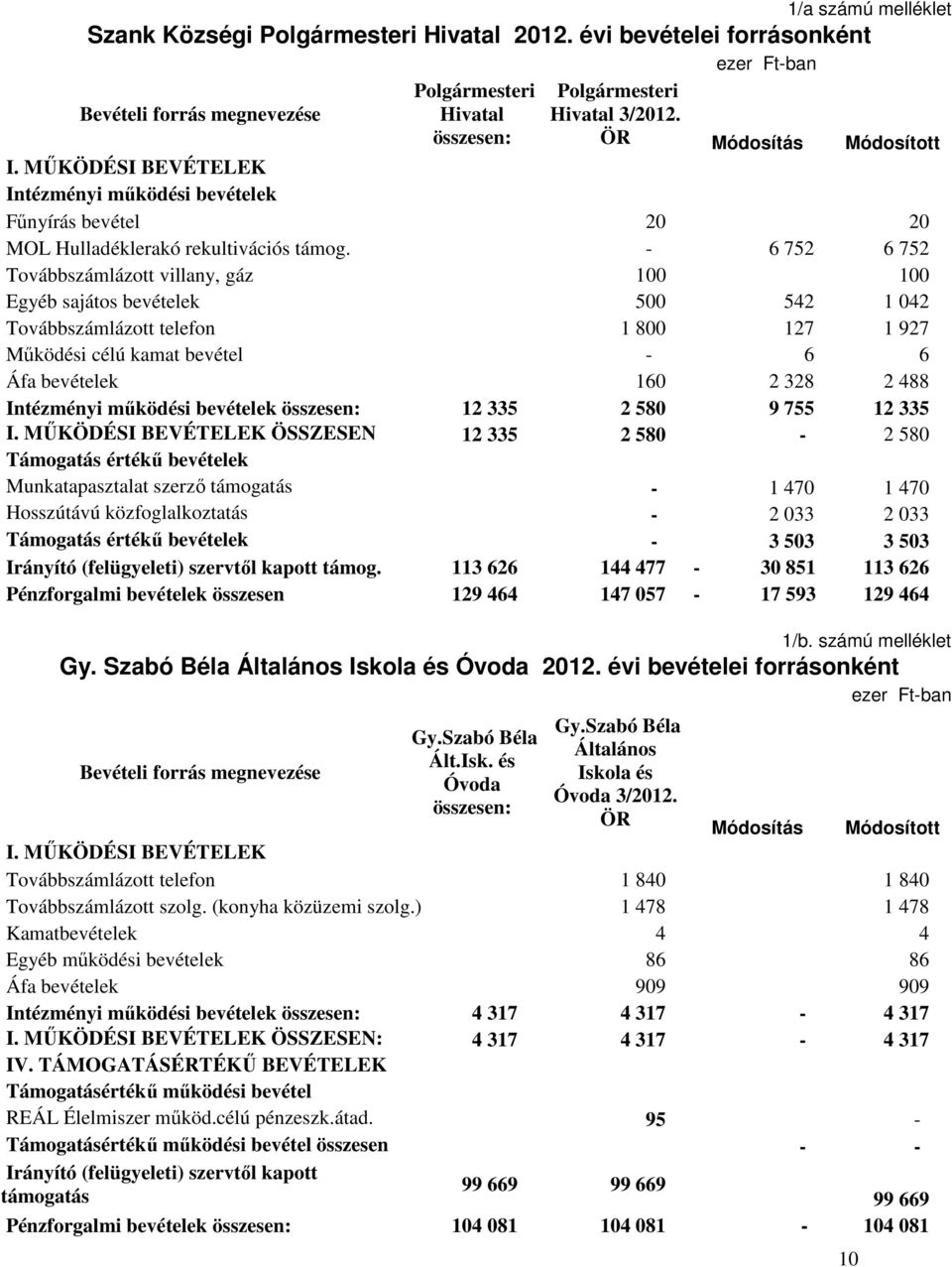 1/a számú melléklet

Szank Községi Polgármesteri Hivatal 2012. évi bevételei forrásonként

ezer Ft-ban

| Bevételi forrás megnevezése | Polgármesteri Hivatal összesen: | Polgármesteri Hivatal 3/2012. ÖR | Módosítás | Módosított |
|---|---|---|---|---|
| I. MŰKÖDÉSI BEVÉTELEK | | | | |
| Intézményi működési bevételek | | | | |
| Fűnyírás bevétel | | 20 | | 20 |
| MOL Hulladéklerakó rekultivációs támog. | | - | 6 752 | 6 752 |
| Továbbszámlázott villany, gáz | | 100 | | 100 |
| Egyéb sajátos bevételek | | 500 | 542 | 1 042 |
| Továbbszámlázott telefon | | 1 800 | 127 | 1 927 |
| Működési célú kamat bevétel | | - | 6 | 6 |
| Áfa bevételek | | 160 | 2 328 | 2 488 |
| Intézményi működési bevételek összesen: | 12 335 | 2 580 | 9 755 | 12 335 |
| I. MŰKÖDÉSI BEVÉTELEK ÖSSZESEN | 12 335 | 2 580 | - | 2 580 |
| Támogatás értékű bevételek | | | | |
| Munkatapasztalat szerző támogatás | | - | 1 470 | 1 470 |
| Hosszútávú közfoglalkoztatás | | - | 2 033 | 2 033 |
| Támogatás értékű bevételek | | - | 3 503 | 3 503 |
| Irányító (felügyeleti) szervtől kapott támog. | 113 626 | 144 477 | - 30 851 | 113 626 |
| Pénzforgalmi bevételek összesen | 129 464 | 147 057 | - 17 593 | 129 464 |

1/b. számú melléklet

Gy. Szabó Béla Általános Iskola és Óvoda 2012. évi bevételei forrásonként

ezer Ft-ban

| Bevételi forrás megnevezése | Gy.Szabó Béla Ált.Isk. és Óvoda összesen: | Gy.Szabó Béla Általános Iskola és Óvoda 3/2012. ÖR | Módosítás | Módosított |
|---|---|---|---|---|
| I. MŰKÖDÉSI BEVÉTELEK | | | | |
| Továbbszámlázott telefon | | 1 840 | | 1 840 |
| Továbbszámlázott szolg. (konyha közüzemi szolg.) | | 1 478 | | 1 478 |
| Kamatbevételek | | 4 | | 4 |
| Egyéb működési bevételek | | 86 | | 86 |
| Áfa bevételek | | 909 | | 909 |
| Intézményi működési bevételek összesen: | 4 317 | 4 317 | - | 4 317 |
| I. MŰKÖDÉSI BEVÉTELEK ÖSSZESEN: | 4 317 | 4 317 | - | 4 317 |
| IV. TÁMOGATÁSÉRTÉKŰ BEVÉTELEK | | | | |
| Támogatásértékű működési bevétel | | | | |
| REÁL Élelmiszer működ.célú pénzeszk.átad. | | 95 | | - |
| Támogatásértékű működési bevétel összesen | | | - | - |
| Irányító (felügyeleti) szervtől kapott támogatás | 99 669 | 99 669 | | 99 669 |
| Pénzforgalmi bevételek összesen: | 104 081 | 104 081 | - | 104 081 |

10